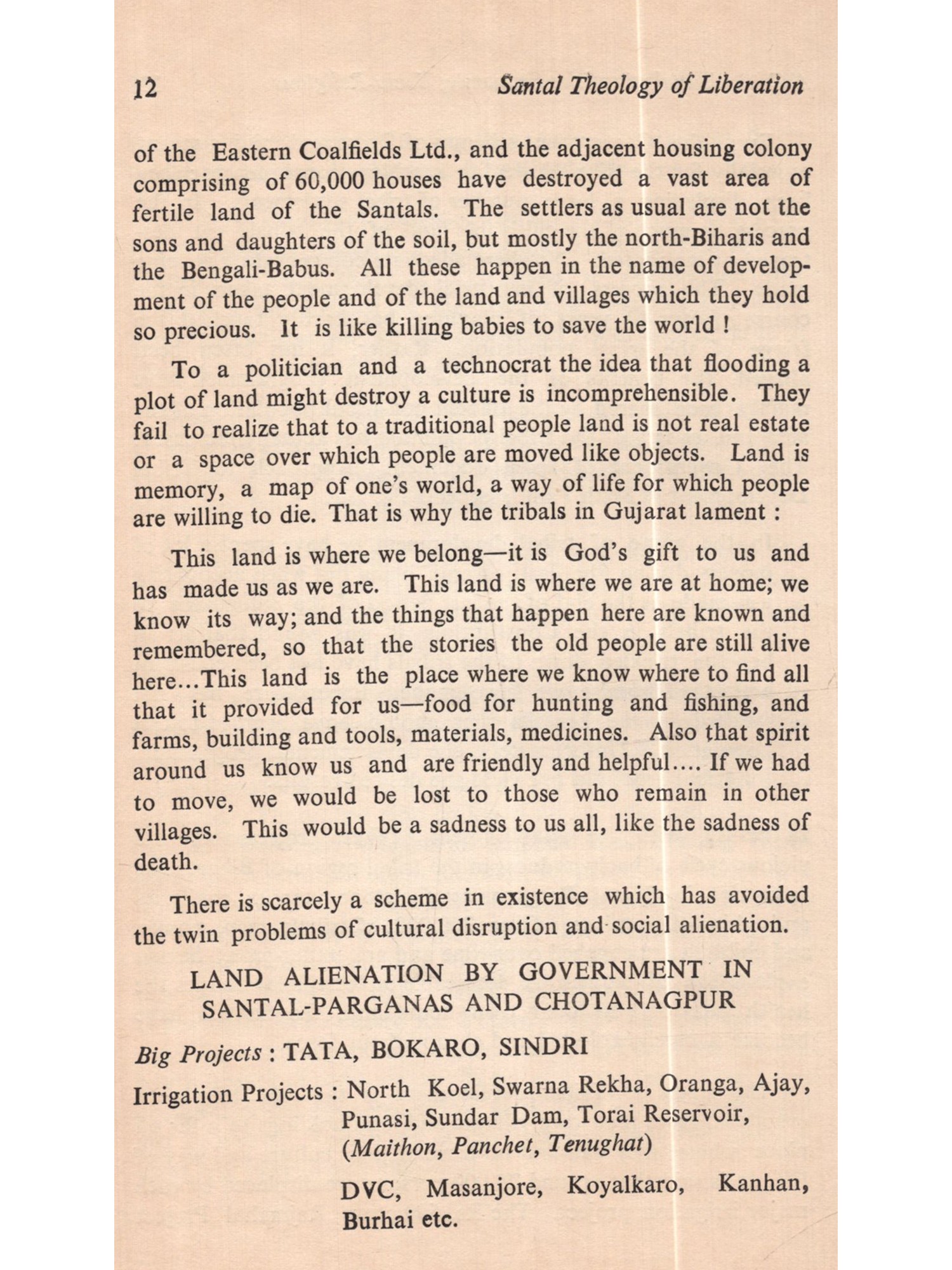 12 Santal Theology of Liberation

of the Eastern Coalfields Ltd., and the adjacent housing colony comprising of 60,000 houses have destroyed a vast area of fertile land of the Santals. The settlers as usual are not the sons and daughters of the soil, but mostly the north-Biharis and the Bengali-Babus. All these happen in the name of development of the people and of the land and villages which they hold so precious. It is like killing babies to save the world !

To a politician and a technocrat the idea that flooding a plot of land might destroy a culture is incomprehensible. They fail to realize that to a traditional people land is not real estate or a space over which people are moved like objects. Land is memory, a map of one's world, a way of life for which people are willing to die. That is why the tribals in Gujarat lament :

This land is where we belong—it is God's gift to us and has made us as we are. This land is where we are at home; we know its way; and the things that happen here are known and remembered, so that the stories the old people are still alive here...This land is the place where we know where to find all that it provided for us—food for hunting and fishing, and farms, building and tools, materials, medicines. Also that spirit around us know us and are friendly and helpful.... If we had to move, we would be lost to those who remain in other villages. This would be a sadness to us all, like the sadness of death.

There is scarcely a scheme in existence which has avoided the twin problems of cultural disruption and social alienation.

LAND ALIENATION BY GOVERNMENT IN SANTAL-PARGANAS AND CHOTANAGPUR

Big Projects : TATA, BOKARO, SINDRI

Irrigation Projects : North Koel, Swarna Rekha, Oranga, Ajay, Punasi, Sundar Dam, Torai Reservoir, (Maithon, Panchet, Tenughat)

DVC, Masanjore, Koyalkaro, Kanhan, Burhai etc.